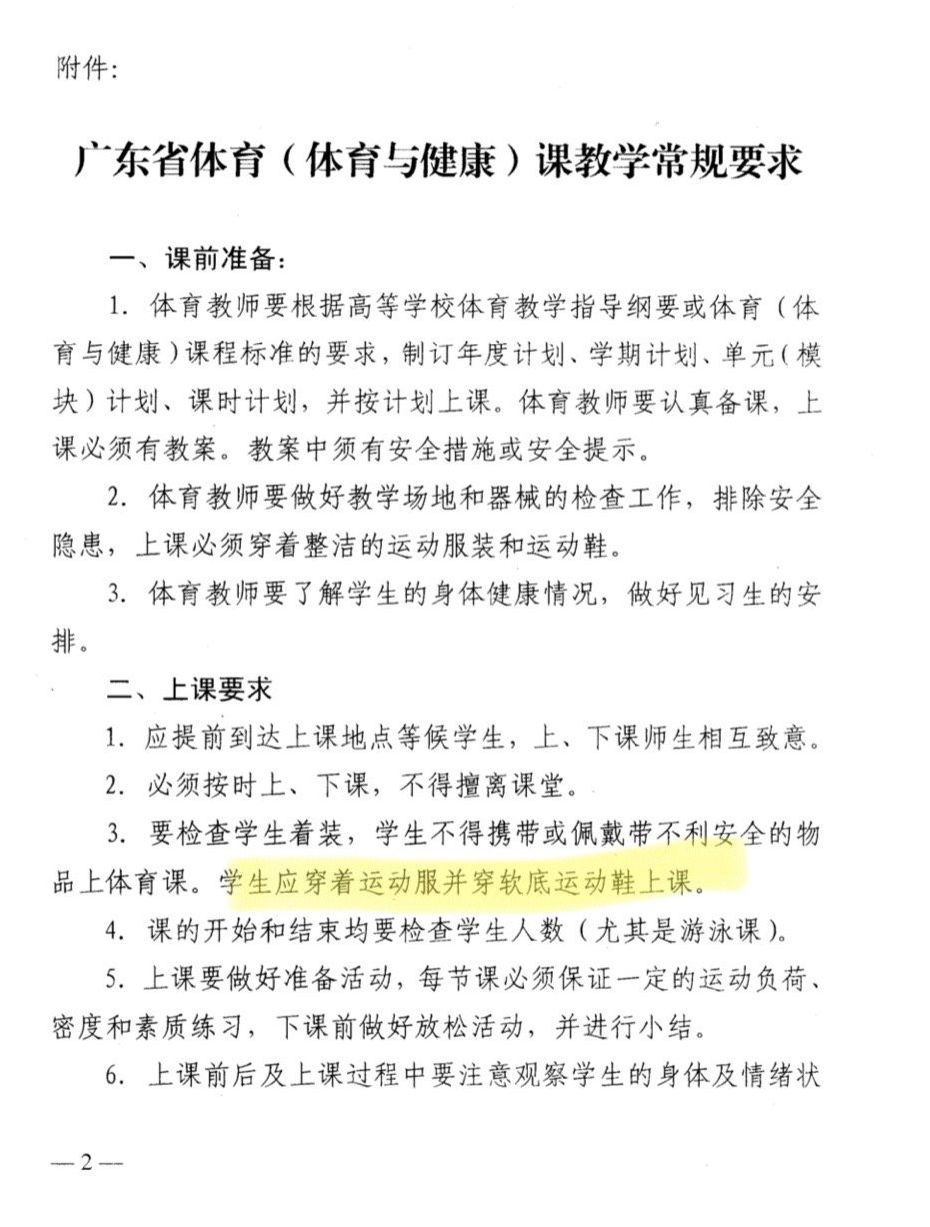 附件：

广东省体育（体育与健康）课教学常规要求

一、课前准备：

1. 体育教师要根据高等学校体育教学指导纲要或体育（体育与健康）课程标准的要求，制订年度计划、学期计划、单元（模块）计划、课时计划，并按计划上课。体育教师要认真备课，上课必须有教案。教案中须有安全措施或安全提示。

2. 体育教师要做好教学场地和器械的检查工作，排除安全隐患，上课必须穿着整洁的运动服装和运动鞋。

3. 体育教师要了解学生的身体健康情况，做好见习生的安排。

二、上课要求

1. 应提前到达上课地点等候学生，上、下课师生相互致意。

2. 必须按时上、下课，不得擅离课堂。

3. 要检查学生着装，学生不得携带或佩戴带不利安全的物品上体育课。学生应穿着运动服并穿软底运动鞋上课。

4. 课的开始和结束均要检查学生人数（尤其是游泳课）。

5. 上课要做好准备活动，每节课必须保证一定的运动负荷、密度和素质练习，下课前做好放松活动，并进行小结。

6. 上课前后及上课过程中要注意观察学生的身体及情绪状

— 2 —